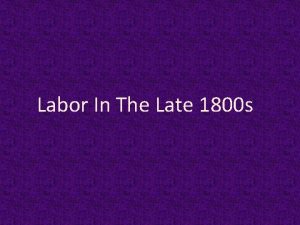 Labor In The Late 1800s